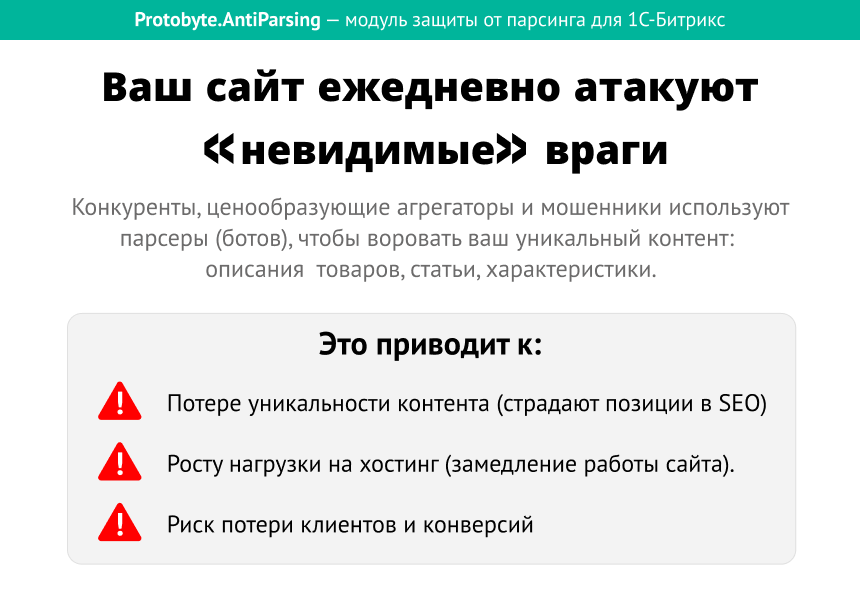 Protobyte.AntiParsing — модуль защиты от парсинга для 1С-Битрикс

Ваш сайт ежедневно атакуют «невидимые» враги

Конкуренты, ценообразующие агрегаторы и мошенники используют парсеры (ботов), чтобы воровать ваш уникальный контент: описания товаров, статьи, характеристики.

Это приводит к:

Потере уникальности контента (страдают позиции в SEO)

Росту нагрузки на хостинг (замедление работы сайта).

Риск потери клиентов и конверсий